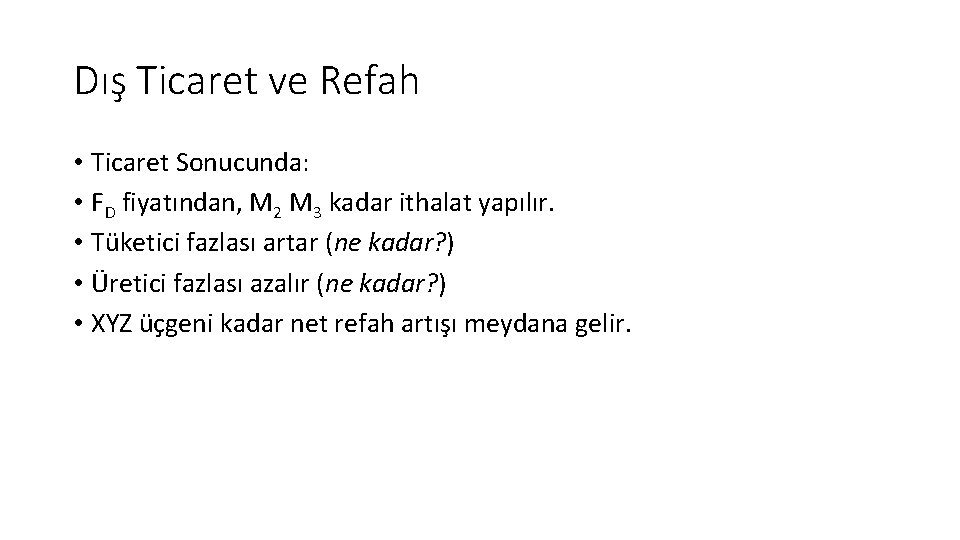 Dış Ticaret ve Refah

• Ticaret Sonucunda:
• $F_D$ fiyatından, $M_2$ $M_3$ kadar ithalat yapılır.
• Tüketici fazlası artar (ne kadar?)
• Üretici fazlası azalır (ne kadar?)
• XYZ üçgeni kadar net refah artışı meydana gelir.